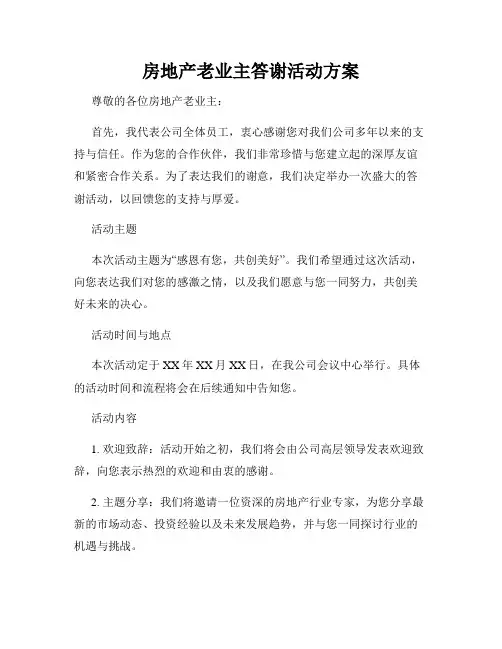 房地产老业主答谢活动方案

尊敬的各位房地产老业主：

首先，我代表公司全体员工，衷心感谢您对我们公司多年以来的支持与信任。作为您的合作伙伴，我们非常珍惜与您建立起的深厚友谊和紧密合作关系。为了表达我们的谢意，我们决定举办一次盛大的答谢活动，以回馈您的支持与厚爱。

活动主题

本次活动主题为“感恩有您，共创美好”。我们希望通过这次活动，向您表达我们对您的感激之情，以及我们愿意与您一同努力，共创美好未来的决心。

活动时间与地点

本次活动定于XX年XX月XX日，在我公司会议中心举行。具体的活动时间和流程将会在后续通知中告知您。

活动内容

1. 欢迎致辞：活动开始之初，我们将会由公司高层领导发表欢迎致辞，向您表示热烈的欢迎和由衷的感谢。

2. 主题分享：我们将邀请一位资深的房地产行业专家，为您分享最新的市场动态、投资经验以及未来发展趋势，并与您一同探讨行业的机遇与挑战。